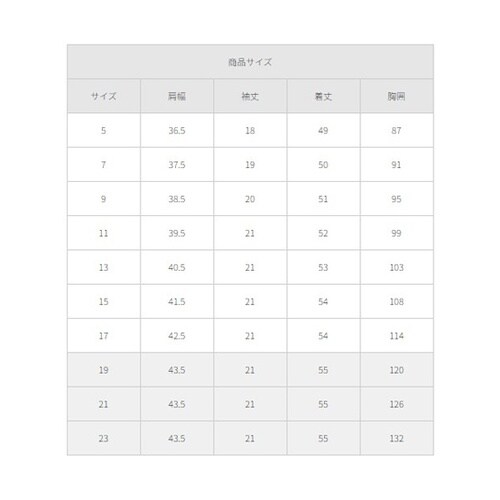 商品サイズ

| サイズ | 肩幅 | 袖丈 | 着丈 | 胸囲 |
|---|---|---|---|---|
| 5 | 36.5 | 18 | 49 | 87 |
| 7 | 37.5 | 19 | 50 | 91 |
| 9 | 38.5 | 20 | 51 | 95 |
| 11 | 39.5 | 21 | 52 | 99 |
| 13 | 40.5 | 21 | 53 | 103 |
| 15 | 41.5 | 21 | 54 | 108 |
| 17 | 42.5 | 21 | 54 | 114 |
| 19 | 43.5 | 21 | 55 | 120 |
| 21 | 43.5 | 21 | 55 | 126 |
| 23 | 43.5 | 21 | 55 | 132 |